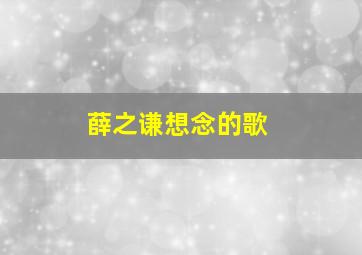 薛之谦想念的歌